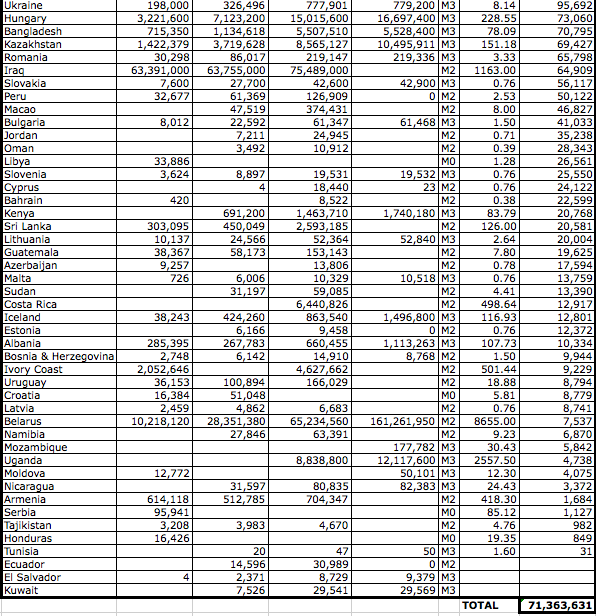 | | | | | | | | |
|---|---|---|---|---|---|---|---|
| Ukraine | 198,000 | 326,496 | 777,901 | 779,200 | M3 | 8.14 | 95,692 |
| Hungary | 3,221,600 | 7,123,200 | 15,015,600 | 16,697,400 | M3 | 228.55 | 73,060 |
| Bangladesh | 715,350 | 1,134,618 | 5,507,510 | 5,528,400 | M3 | 78.09 | 70,795 |
| Kazakhstan | 1,422,379 | 3,719,628 | 8,565,127 | 10,495,911 | M3 | 151.18 | 69,427 |
| Romania | 30,298 | 86,017 | 219,147 | 219,336 | M3 | 3.33 | 65,798 |
| Iraq | 63,391,000 | 63,755,000 | 75,489,000 | | M2 | 1163.00 | 64,909 |
| Slovakia | 7,600 | 27,700 | 42,600 | 42,900 | M3 | 0.76 | 56,117 |
| Peru | 32,677 | 61,369 | 126,909 | 0 | M2 | 2.53 | 50,122 |
| Macao | | 47,519 | 374,431 | | M2 | 8.00 | 46,827 |
| Bulgaria | 8,012 | 22,592 | 61,347 | 61,468 | M3 | 1.50 | 41,033 |
| Jordan | | 7,211 | 24,945 | | M2 | 0.71 | 35,238 |
| Oman | | 3,492 | 10,912 | | M2 | 0.39 | 28,343 |
| Libya | 33,886 | | | | M0 | 1.28 | 26,561 |
| Slovenia | 3,624 | 8,897 | 19,531 | 19,532 | M3 | 0.76 | 25,550 |
| Cyprus | | 4 | 18,440 | 23 | M2 | 0.76 | 24,122 |
| Bahrain | 420 | | 8,522 | | M2 | 0.38 | 22,599 |
| Kenya | | 691,200 | 1,463,710 | 1,740,180 | M3 | 83.79 | 20,768 |
| Sri Lanka | 303,095 | 450,049 | 2,593,185 | | M2 | 126.00 | 20,581 |
| Lithuania | 10,137 | 24,566 | 52,364 | 52,840 | M3 | 2.64 | 20,004 |
| Guatemala | 38,367 | 58,173 | 153,143 | | M2 | 7.80 | 19,625 |
| Azerbaijan | 9,257 | | 13,806 | | M2 | 0.78 | 17,594 |
| Malta | 726 | 6,006 | 10,329 | 10,518 | M3 | 0.76 | 13,759 |
| Sudan | | 31,197 | 59,085 | | M2 | 4.41 | 13,390 |
| Costa Rica | | | 6,440,826 | | M2 | 498.64 | 12,917 |
| Iceland | 38,243 | 424,260 | 863,540 | 1,496,800 | M3 | 116.93 | 12,801 |
| Estonia | | 6,166 | 9,458 | 0 | M2 | 0.76 | 12,372 |
| Albania | 285,395 | 267,783 | 660,455 | 1,113,263 | M3 | 107.73 | 10,334 |
| Bosnia & Herzegovina | 2,748 | 6,142 | 14,910 | 8,768 | M2 | 1.50 | 9,944 |
| Ivory Coast | 2,052,646 | | 4,627,662 | | M2 | 501.44 | 9,229 |
| Uruguay | 36,153 | 100,894 | 166,029 | | M2 | 18.88 | 8,794 |
| Croatia | 16,384 | 51,048 | | | M0 | 5.81 | 8,779 |
| Latvia | 2,459 | 4,862 | 6,683 | | M2 | 0.76 | 8,741 |
| Belarus | 10,218,120 | 28,351,380 | 65,234,560 | 161,261,950 | M2 | 8655.00 | 7,537 |
| Namibia | | 27,846 | 63,391 | | M2 | 9.23 | 6,870 |
| Mozambique | | | | 177,782 | M3 | 30.43 | 5,842 |
| Uganda | | | 8,838,800 | 12,117,600 | M3 | 2557.50 | 4,738 |
| Moldova | 12,772 | | | 50,101 | M3 | 12.30 | 4,075 |
| Nicaragua | | 31,597 | 80,835 | 82,383 | M3 | 24.43 | 3,372 |
| Armenia | 614,118 | 512,785 | 704,347 | | M2 | 418.30 | 1,684 |
| Serbia | 95,941 | | | | M0 | 85.12 | 1,127 |
| Tajikistan | 3,208 | 3,983 | 4,670 | | M2 | 4.76 | 982 |
| Honduras | 16,426 | | | | M0 | 19.35 | 849 |
| Tunisia | | 20 | 47 | 50 | M3 | 1.60 | 31 |
| Ecuador | | 14,596 | 30,989 | 0 | M2 | | |
| El Salvador | 4 | 2,371 | 8,729 | 9,379 | M3 | | |
| Kuwait | | 7,526 | 29,541 | 29,569 | M3 | | |
| | | | | | | TOTAL | 71,363,631 |